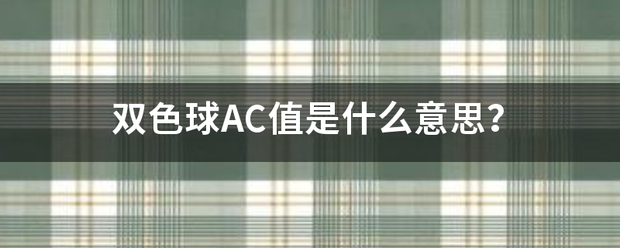 双色球AC值是什么意思?